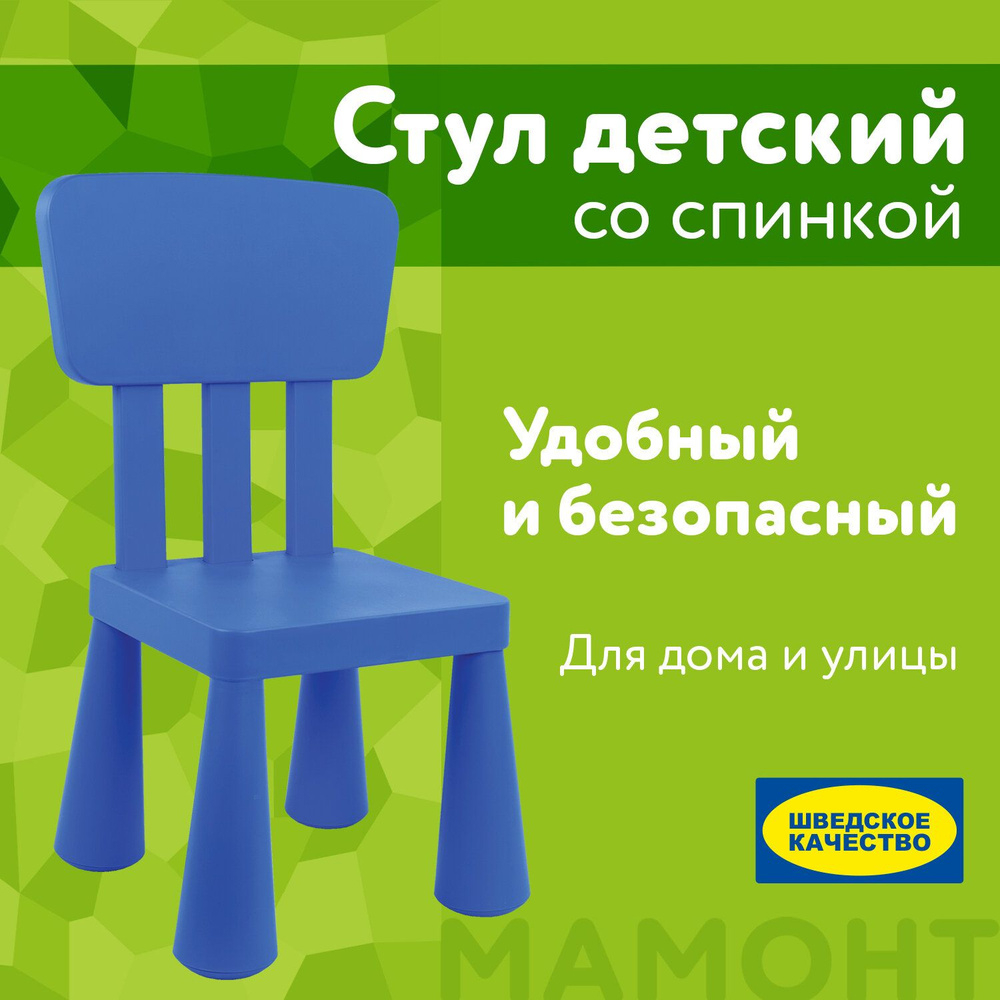 Стул детский
со спинкой

Удобный
и безопасный

Для дома и улицы

ШВЕДСКОЕ
КАЧЕСТВО

МАМОНТ